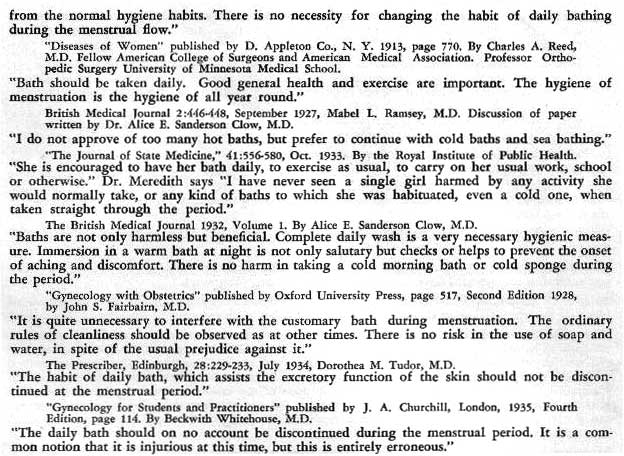 from the normal hygiene habits. There is no necessity for changing the habit of daily bathing during the menstrual flow."

"Diseases of Women" published by D. Appleton Co., N. Y. 1913, page 770. By Charles A. Reed, M.D. Fellow American College of Surgeons and American Medical Association. Professor Orthopedic Surgery University of Minnesota Medical School.

"Bath should be taken daily. Good general health and exercise are important. The hygiene of menstruation is the hygiene of all year round."

British Medical Journal 2:446-448, September 1927, Mabel L. Ramsey, M.D. Discussion of paper written by Dr. Alice E. Sanderson Clow, M.D.

"I do not approve of too many hot baths, but prefer to continue with cold baths and sea bathing."

"The Journal of State Medicine," 41:556-580, Oct. 1933. By the Royal Institute of Public Health.

"She is encouraged to have her bath daily, to exercise as usual, to carry on her usual work, school or otherwise." Dr. Meredith says "I have never seen a single girl harmed by any activity she would normally take, or any kind of baths to which she was habituated, even a cold one, when taken straight through the period."

The British Medical Journal 1932, Volume 1. By Alice E. Sanderson Clow, M.D.

"Baths are not only harmless but beneficial. Complete daily wash is a very necessary hygienic measure. Immersion in a warm bath at night is not only salutary but checks or helps to prevent the onset of aching and discomfort. There is no harm in taking a cold morning bath or cold sponge during the period."

"Gynecology with Obstetrics" published by Oxford University Press, page 517, Second Edition 1928, by John S. Fairbairn, M.D.

"It is quite unnecessary to interfere with the customary bath during menstruation. The ordinary rules of cleanliness should be observed as at other times. There is no risk in the use of soap and water, in spite of the usual prejudice against it."

The Prescriber, Edinburgh, 28:229-233, July 1934, Dorothea M. Tudor, M.D.

"The habit of daily bath, which assists the excretory function of the skin should not be discontinued at the menstrual period."

"Gynecology for Students and Practitioners" published by J. A. Churchill, London, 1935, Fourth Edition, page 114. By Beckwith Whitehouse, M.D.

"The daily bath should on no account be discontinued during the menstrual period. It is a common notion that it is injurious at this time, but this is entirely erroneous."